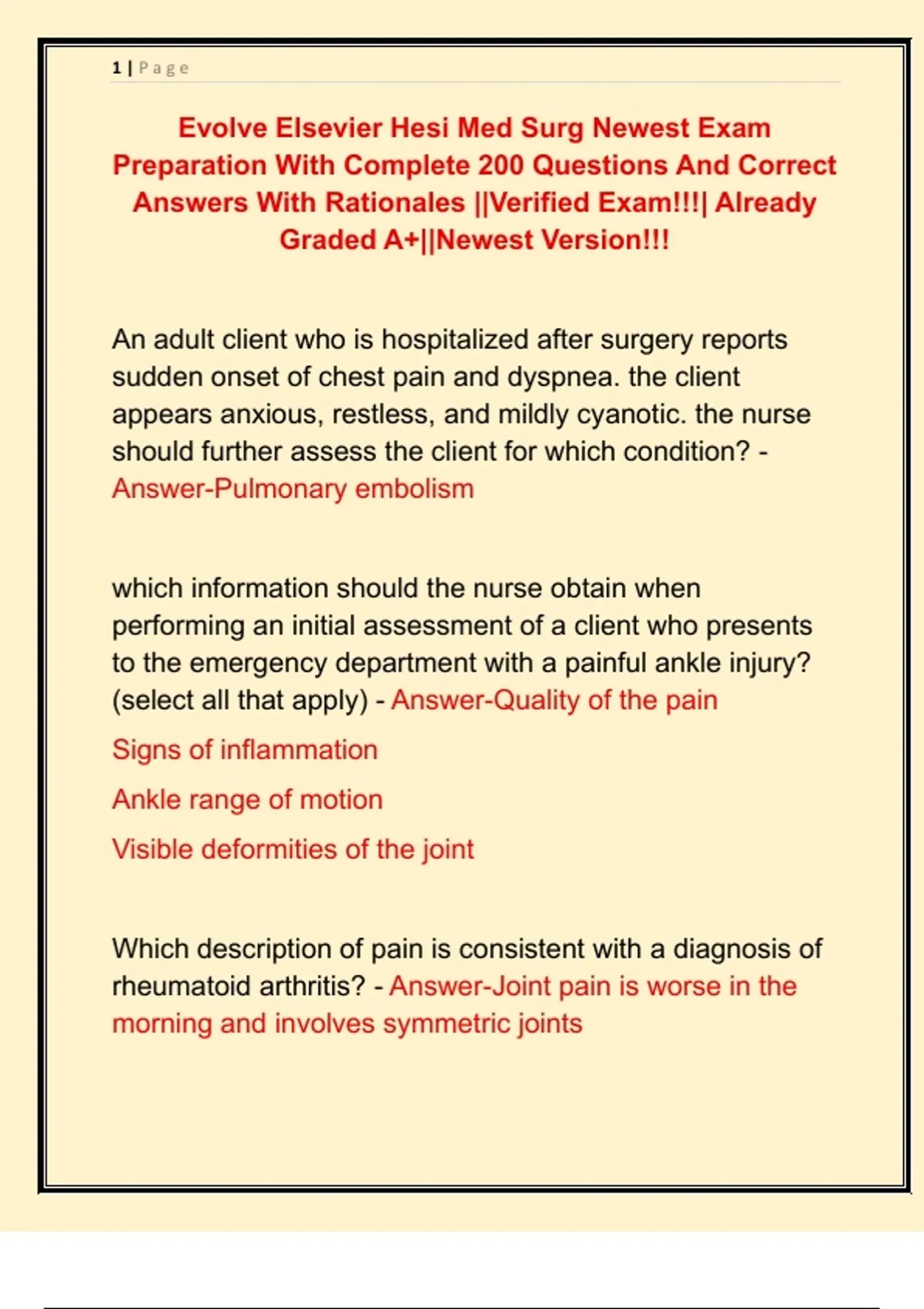 1 | Page

Evolve Elsevier Hesi Med Surg Newest Exam Preparation With Complete 200 Questions And Correct Answers With Rationales ||Verified Exam!!!| Already Graded A+||Newest Version!!!

An adult client who is hospitalized after surgery reports sudden onset of chest pain and dyspnea. the client appears anxious, restless, and mildly cyanotic. the nurse should further assess the client for which condition? - Answer-Pulmonary embolism

which information should the nurse obtain when performing an initial assessment of a client who presents to the emergency department with a painful ankle injury? (select all that apply) - Answer-Quality of the pain

Signs of inflammation

Ankle range of motion

Visible deformities of the joint

Which description of pain is consistent with a diagnosis of rheumatoid arthritis? - Answer-Joint pain is worse in the morning and involves symmetric joints